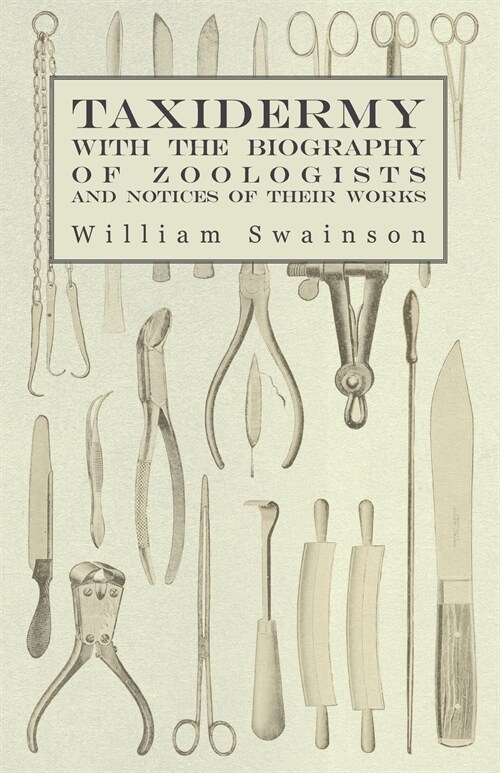 TAXIDERMY
WITH THE BIOGRAPHY
OF ZOOLOGISTS
AND NOTICES OF THEIR WORKS

William Swainson